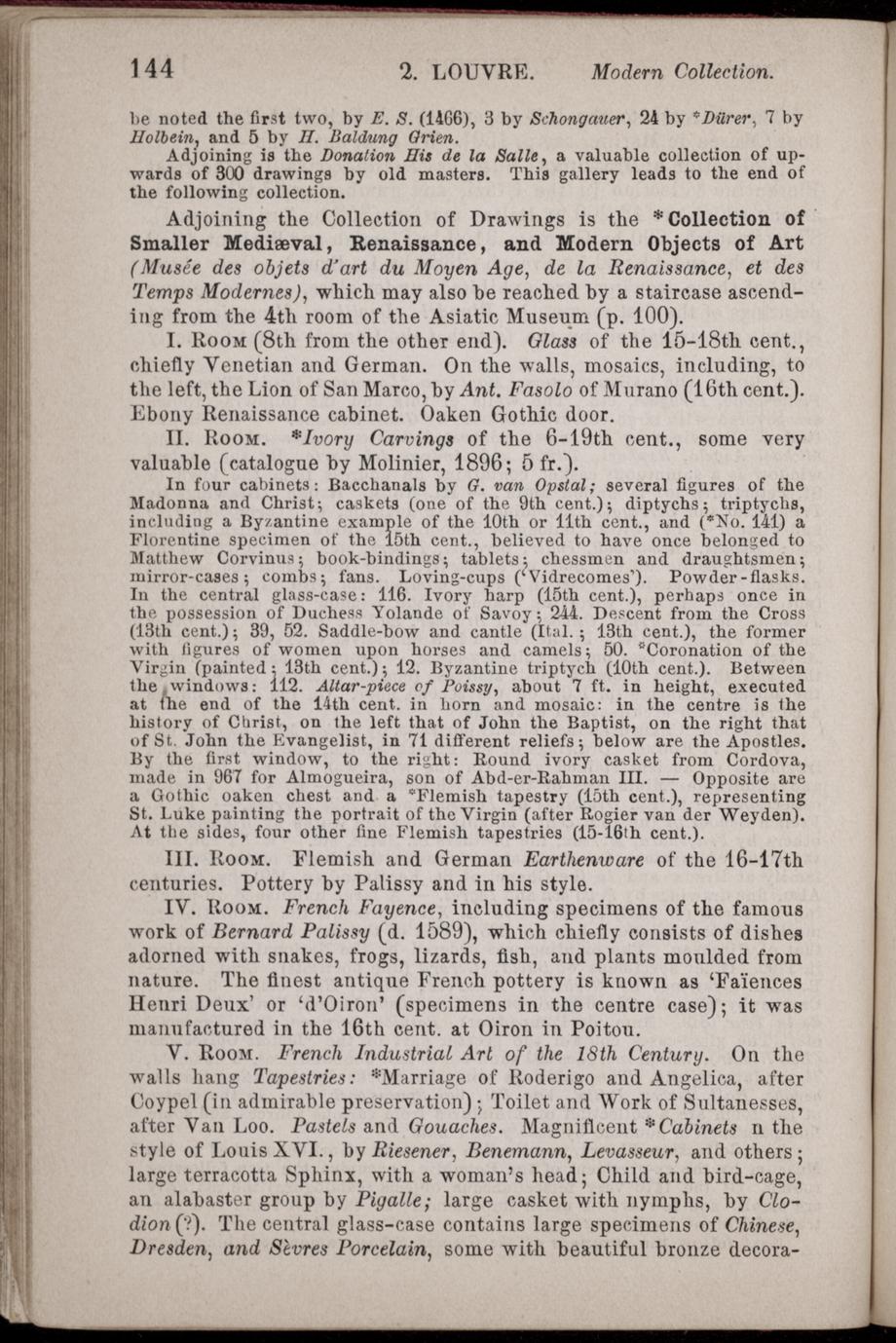 144 2. LOUVRE. Modern Collection.

be noted the first two, by E. S. (1466), 3 by Schongauer, 24 by *Dürer, 7 by Holbein, and 5 by H. Baldung Grien.
Adjoining is the Donation His de la Salle, a valuable collection of upwards of 300 drawings by old masters. This gallery leads to the end of the following collection.

Adjoining the Collection of Drawings is the *Collection of Smaller Mediæval, Renaissance, and Modern Objects of Art (Musée des objets d'art du Moyen Age, de la Renaissance, et des Temps Modernes), which may also be reached by a staircase ascending from the 4th room of the Asiatic Museum (p. 100).

I. Room (8th from the other end). Glass of the 15-18th cent., chiefly Venetian and German. On the walls, mosaics, including, to the left, the Lion of San Marco, by Ant. Fasolo of Murano (16th cent.). Ebony Renaissance cabinet. Oaken Gothic door.

II. Room. *Ivory Carvings of the 6-19th cent., some very valuable (catalogue by Molinier, 1896; 5 fr.).
In four cabinets: Bacchanals by G. van Opstal; several figures of the Madonna and Christ; caskets (one of the 9th cent.); diptychs; triptychs, including a Byzantine example of the 10th or 11th cent., and (*No. 141) a Florentine specimen of the 15th cent., believed to have once belonged to Matthew Corvinus; book-bindings; tablets; chessmen and draughtsmen; mirror-cases; combs; fans. Loving-cups ('Vidrecomes'). Powder-flasks. In the central glass-case: 116. Ivory harp (15th cent.), perhaps once in the possession of Duchess Yolande of Savoy; 244. Descent from the Cross (13th cent.); 39, 52. Saddle-bow and cantle (Ital.; 13th cent.), the former with figures of women upon horses and camels; 50. *Coronation of the Virgin (painted; 13th cent.); 12. Byzantine triptych (10th cent.). Between the windows: 112. Altar-piece of Poissy, about 7 ft. in height, executed at the end of the 14th cent. in horn and mosaic: in the centre is the history of Christ, on the left that of John the Baptist, on the right that of St. John the Evangelist, in 71 different reliefs; below are the Apostles. By the first window, to the right: Round ivory casket from Cordova, made in 967 for Almogueira, son of Abd-er-Rahman III. — Opposite are a Gothic oaken chest and a *Flemish tapestry (15th cent.), representing St. Luke painting the portrait of the Virgin (after Rogier van der Weyden). At the sides, four other fine Flemish tapestries (15-16th cent.).

III. Room. Flemish and German Earthenware of the 16-17th centuries. Pottery by Palissy and in his style.

IV. Room. French Fayence, including specimens of the famous work of Bernard Palissy (d. 1589), which chiefly consists of dishes adorned with snakes, frogs, lizards, fish, and plants moulded from nature. The finest antique French pottery is known as 'Faïences Henri Deux' or 'd'Oiron' (specimens in the centre case); it was manufactured in the 16th cent. at Oiron in Poitou.

V. Room. French Industrial Art of the 18th Century. On the walls hang Tapestries: *Marriage of Roderigo and Angelica, after Coypel (in admirable preservation); Toilet and Work of Sultanesses, after Van Loo. Pastels and Gouaches. Magnificent *Cabinets n the style of Louis XVI., by Riesener, Benemann, Levasseur, and others; large terracotta Sphinx, with a woman's head; Child and bird-cage, an alabaster group by Pigalle; large casket with nymphs, by Clodion (?). The central glass-case contains large specimens of Chinese, Dresden, and Sèvres Porcelain, some with beautiful bronze decora-